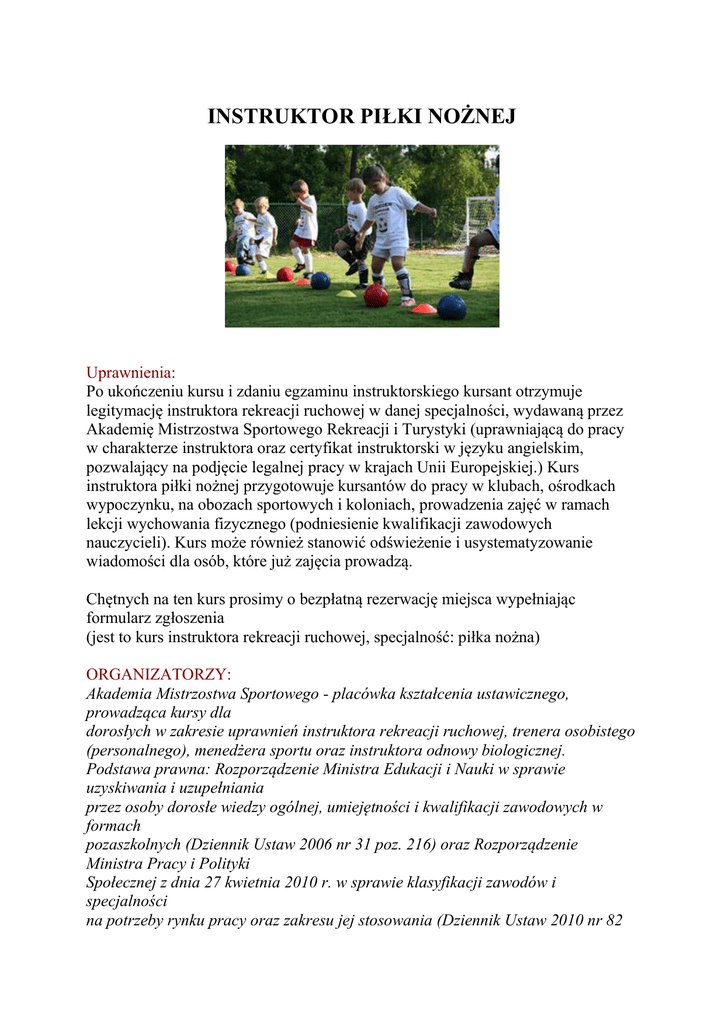 INSTRUKTOR PIŁKI NOŻNEJ

Uprawnienia:
Po ukończeniu kursu i zdaniu egzaminu instruktorskiego kursant otrzymuje legitymację instruktora rekreacji ruchowej w danej specjalności, wydawaną przez Akademię Mistrzostwa Sportowego Rekreacji i Turystyki (uprawniającą do pracy w charakterze instruktora oraz certyfikat instruktorski w języku angielskim, pozwalający na podjęcie legalnej pracy w krajach Unii Europejskiej.) Kurs instruktora piłki nożnej przygotowuje kursantów do pracy w klubach, ośrodkach wypoczynku, na obozach sportowych i koloniach, prowadzenia zajęć w ramach lekcji wychowania fizycznego (podniesienie kwalifikacji zawodowych nauczycieli). Kurs może również stanowić odświeżenie i usystematyzowanie wiadomości dla osób, które już zajęcia prowadzą.

Chętnych na ten kurs prosimy o bezpłatną rezerwację miejsca wypełniając formularz zgłoszenia
(jest to kurs instruktora rekreacji ruchowej, specjalność: piłka nożna)

ORGANIZATORZY:
Akademia Mistrzostwa Sportowego - placówka kształcenia ustawicznego, prowadząca kursy dla
dorosłych w zakresie uprawnień instruktora rekreacji ruchowej, trenera osobistego (personalnego), menedżera sportu oraz instruktora odnowy biologicznej.
Podstawa prawna: Rozporządzenie Ministra Edukacji i Nauki w sprawie uzyskiwania i uzupełniania
przez osoby dorosłe wiedzy ogólnej, umiejętności i kwalifikacji zawodowych w formach
pozaszkolnych (Dziennik Ustaw 2006 nr 31 poz. 216) oraz Rozporządzenie Ministra Pracy i Polityki
Społecznej z dnia 27 kwietnia 2010 r. w sprawie klasyfikacji zawodów i specjalności
na potrzeby rynku pracy oraz zakresu jej stosowania (Dziennik Ustaw 2010 nr 82